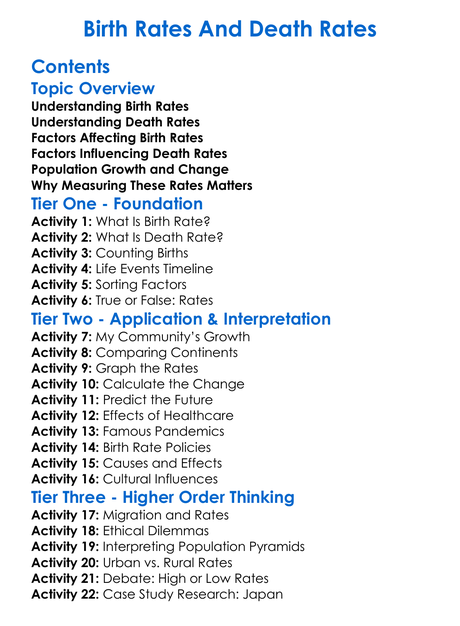 Birth Rates And Death Rates

Contents

Topic Overview

Understanding Birth Rates
Understanding Death Rates
Factors Affecting Birth Rates
Factors Influencing Death Rates
Population Growth and Change
Why Measuring These Rates Matters

Tier One - Foundation

Activity 1: What Is Birth Rate?
Activity 2: What Is Death Rate?
Activity 3: Counting Births
Activity 4: Life Events Timeline
Activity 5: Sorting Factors
Activity 6: True or False: Rates

Tier Two - Application & Interpretation

Activity 7: My Community's Growth
Activity 8: Comparing Continents
Activity 9: Graph the Rates
Activity 10: Calculate the Change
Activity 11: Predict the Future
Activity 12: Effects of Healthcare
Activity 13: Famous Pandemics
Activity 14: Birth Rate Policies
Activity 15: Causes and Effects
Activity 16: Cultural Influences

Tier Three - Higher Order Thinking

Activity 17: Migration and Rates
Activity 18: Ethical Dilemmas
Activity 19: Interpreting Population Pyramids
Activity 20: Urban vs. Rural Rates
Activity 21: Debate: High or Low Rates
Activity 22: Case Study Research: Japan